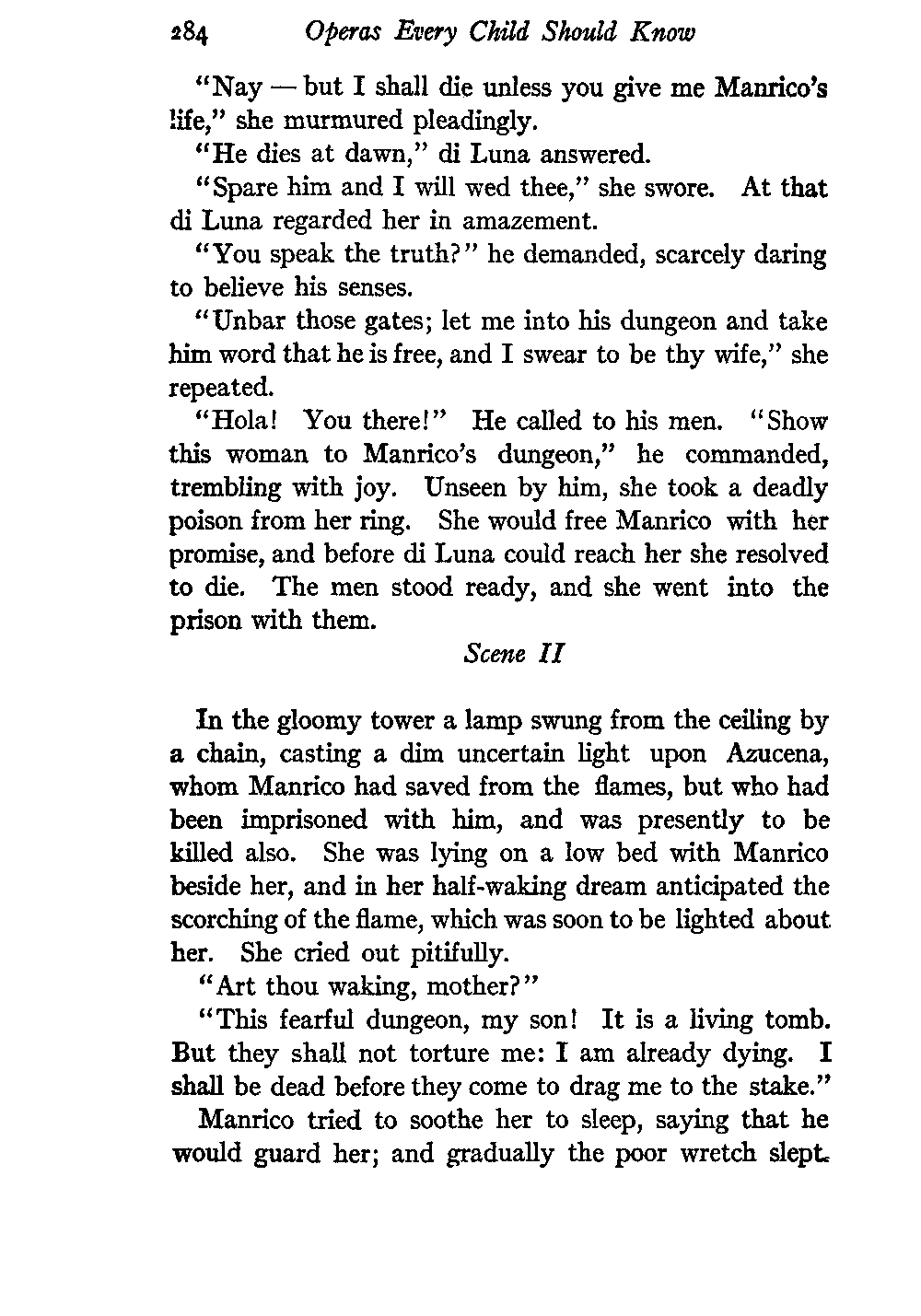 284 Operas Every Child Should Know

"Nay — but I shall die unless you give me Manrico's life," she murmured pleadingly.

"He dies at dawn," di Luna answered.

"Spare him and I will wed thee," she swore. At that di Luna regarded her in amazement.

"You speak the truth?" he demanded, scarcely daring to believe his senses.

"Unbar those gates; let me into his dungeon and take him word that he is free, and I swear to be thy wife," she repeated.

"Hola! You there!" He called to his men. "Show this woman to Manrico's dungeon," he commanded, trembling with joy. Unseen by him, she took a deadly poison from her ring. She would free Manrico with her promise, and before di Luna could reach her she resolved to die. The men stood ready, and she went into the prison with them.

Scene II

In the gloomy tower a lamp swung from the ceiling by a chain, casting a dim uncertain light upon Azucena, whom Manrico had saved from the flames, but who had been imprisoned with him, and was presently to be killed also. She was lying on a low bed with Manrico beside her, and in her half-waking dream anticipated the scorching of the flame, which was soon to be lighted about her. She cried out pitifully.

"Art thou waking, mother?"

"This fearful dungeon, my son! It is a living tomb. But they shall not torture me: I am already dying. I shall be dead before they come to drag me to the stake."

Manrico tried to soothe her to sleep, saying that he would guard her; and gradually the poor wretch slept.